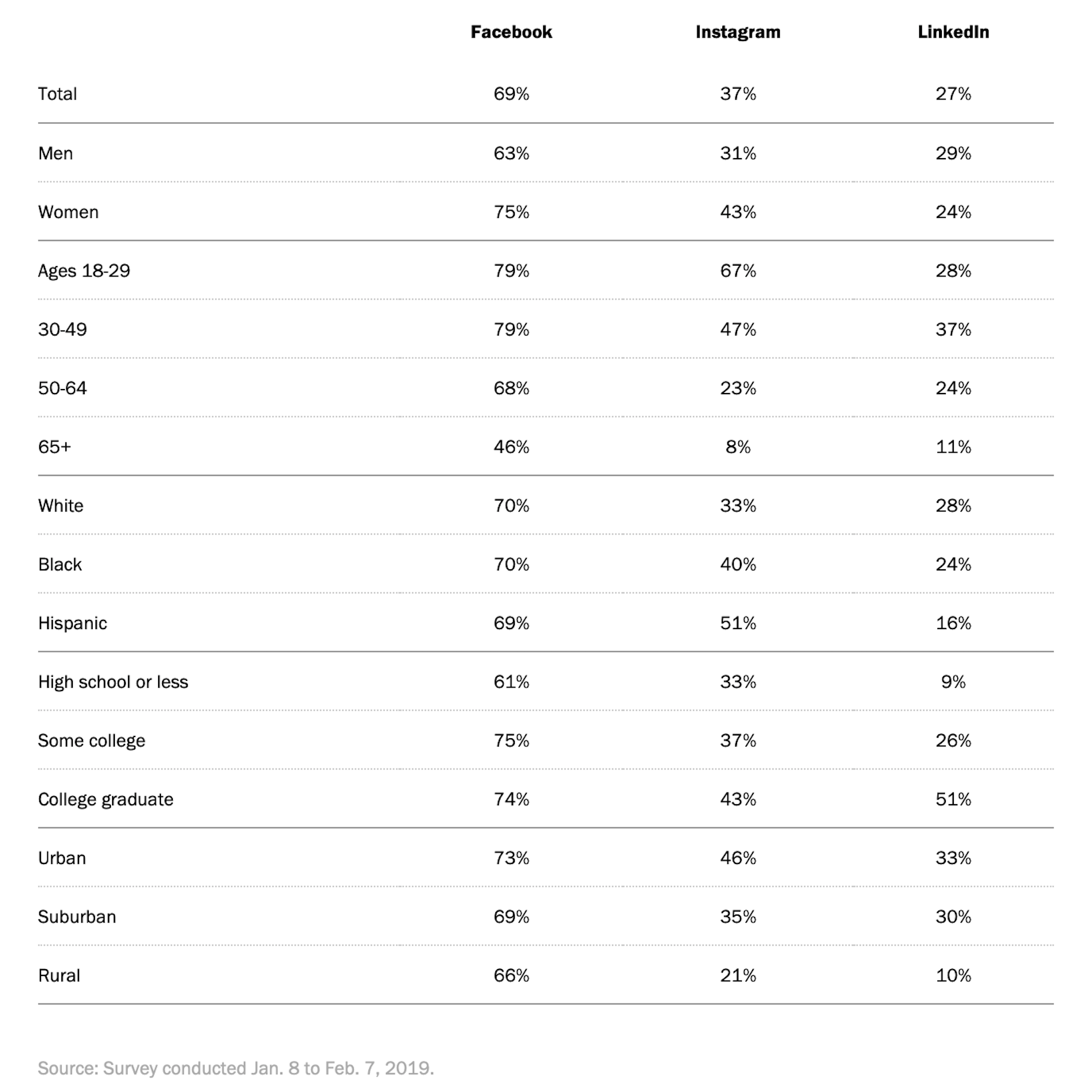 | | Facebook | Instagram | LinkedIn |
|---|---|---|---|
| Total | 69% | 37% | 27% |
| Men | 63% | 31% | 29% |
| Women | 75% | 43% | 24% |
| Ages 18-29 | 79% | 67% | 28% |
| 30-49 | 79% | 47% | 37% |
| 50-64 | 68% | 23% | 24% |
| 65+ | 46% | 8% | 11% |
| White | 70% | 33% | 28% |
| Black | 70% | 40% | 24% |
| Hispanic | 69% | 51% | 16% |
| High school or less | 61% | 33% | 9% |
| Some college | 75% | 37% | 26% |
| College graduate | 74% | 43% | 51% |
| Urban | 73% | 46% | 33% |
| Suburban | 69% | 35% | 30% |
| Rural | 66% | 21% | 10% |

Source: Survey conducted Jan. 8 to Feb. 7, 2019.